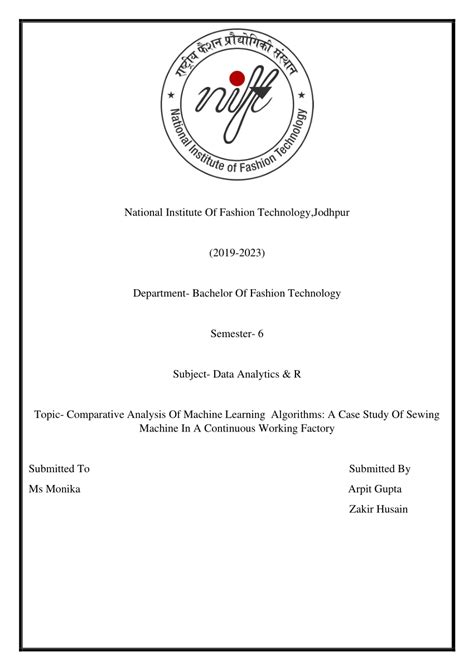 राष्ट्रीय फैशन प्रौद्योगिकी संस्थान
nift
National Institute of Fashion Technology

National Institute Of Fashion Technology,Jodhpur

(2019-2023)

Department- Bachelor Of Fashion Technology

Semester- 6

Subject- Data Analytics & R

Topic- Comparative Analysis Of Machine Learning Algorithms: A Case Study Of Sewing Machine In A Continuous Working Factory

Submitted To
Ms Monika

Submitted By
Arpit Gupta
Zakir Husain